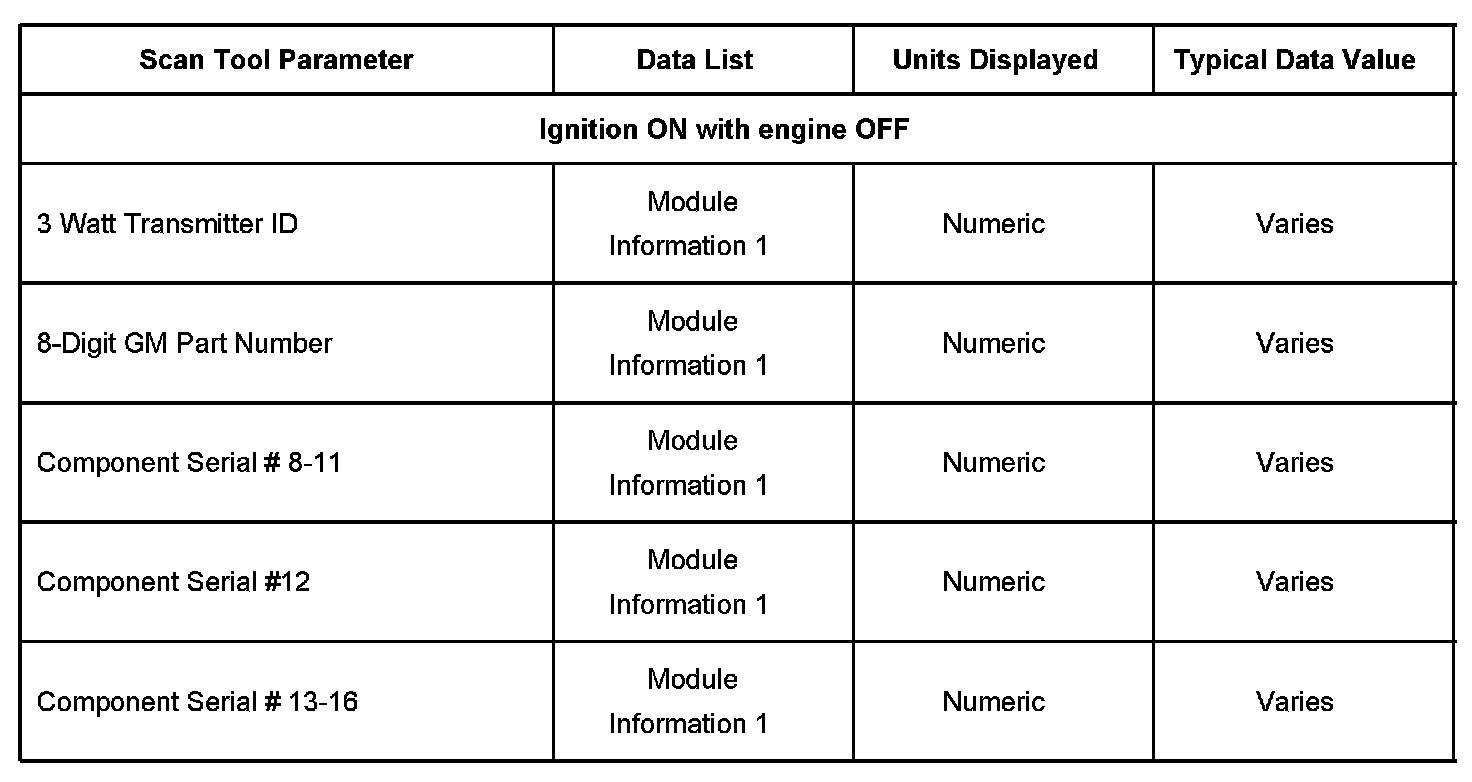 | Scan Tool Parameter | Data List | Units Displayed | Typical Data Value |
|---|---|---|---|
| Ignition ON with engine OFF | | | |
| 3 Watt Transmitter ID | Module Information 1 | Numeric | Varies |
| 8-Digit GM Part Number | Module Information 1 | Numeric | Varies |
| Component Serial # 8-11 | Module Information 1 | Numeric | Varies |
| Component Serial #12 | Module Information 1 | Numeric | Varies |
| Component Serial # 13-16 | Module Information 1 | Numeric | Varies |